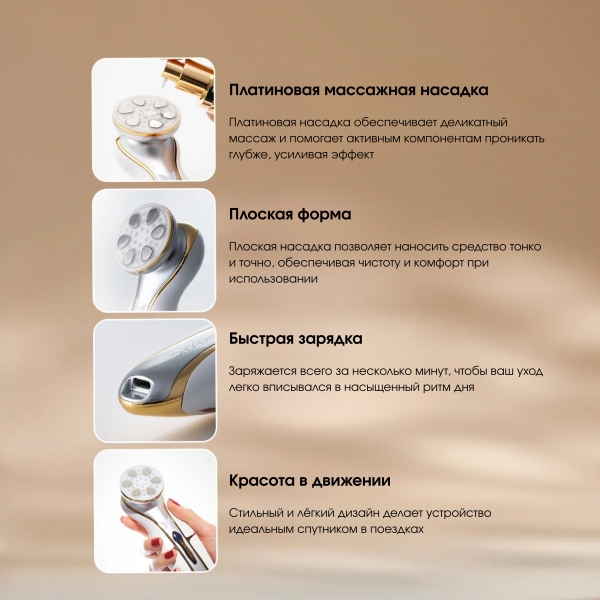 Платиновая массажная насадка

Платиновая насадка обеспечивает деликатный массаж и помогает активным компонентам проникать глубже, усиливая эффект

Плоская форма

Плоская насадка позволяет наносить средство тонко и точно, обеспечивая чистоту и комфорт при использовании

Быстрая зарядка

Заряжается всего за несколько минут, чтобы ваш уход легко вписывался в насыщенный ритм дня

Красота в движении

Стильный и лёгкий дизайн делает устройство идеальным спутником в поездках